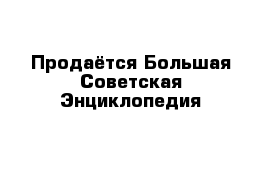 Продаётся Большая Советская Энциклопедия